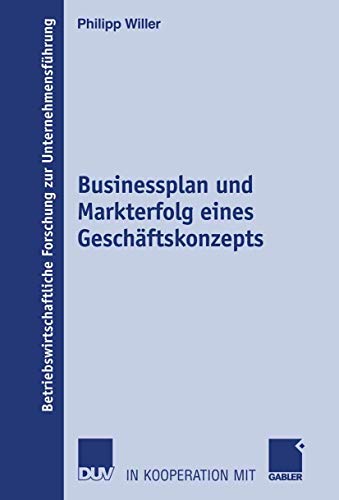 Betriebswirtschaftliche Forschung zur Unternehmensführung

Philipp Willer

Businessplan und Markterfolg eines Geschäftskonzepts

DUV IN KOOPERATION MIT GABLER